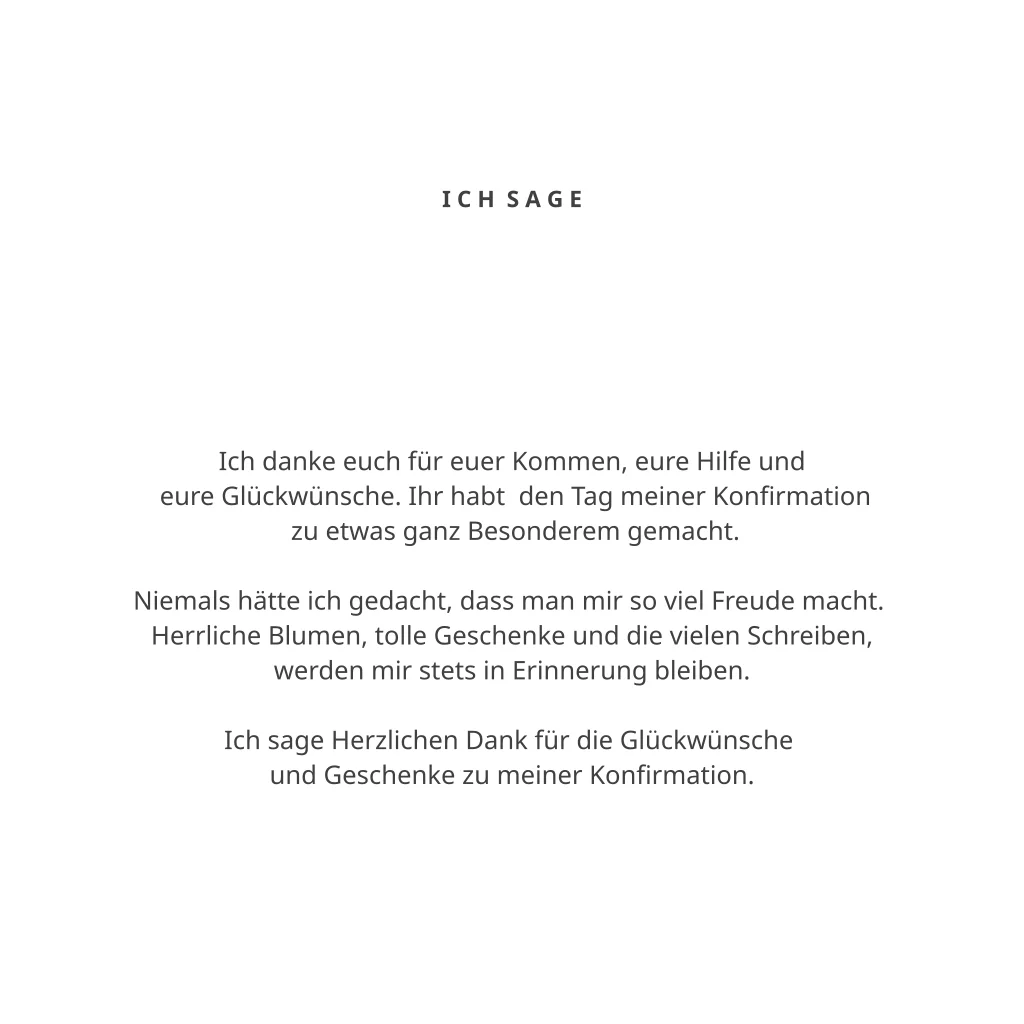 ICH SAGE

Ich danke euch für euer Kommen, eure Hilfe und eure Glückwünsche. Ihr habt den Tag meiner Konfirmation zu etwas ganz Besonderem gemacht.

Niemals hätte ich gedacht, dass man mir so viel Freude macht. Herrliche Blumen, tolle Geschenke und die vielen Schreiben, werden mir stets in Erinnerung bleiben.

Ich sage Herzlichen Dank für die Glückwünsche und Geschenke zu meiner Konfirmation.